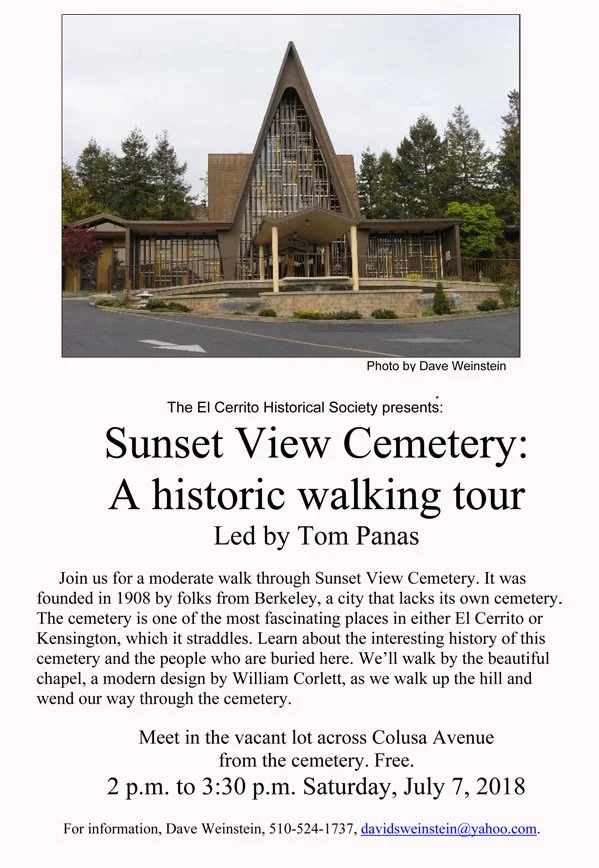 Photo by Dave Weinstein

The El Cerrito Historical Society presents:

Sunset View Cemetery:
A historic walking tour

Led by Tom Panas

Join us for a moderate walk through Sunset View Cemetery. It was founded in 1908 by folks from Berkeley, a city that lacks its own cemetery. The cemetery is one of the most fascinating places in either El Cerrito or Kensington, which it straddles. Learn about the interesting history of this cemetery and the people who are buried here. We'll walk by the beautiful chapel, a modern design by William Corlett, as we walk up the hill and wend our way through the cemetery.

Meet in the vacant lot across Colusa Avenue from the cemetery. Free.

2 p.m. to 3:30 p.m. Saturday, July 7, 2018

For information, Dave Weinstein, 510-524-1737, davidsweinstein@yahoo.com.